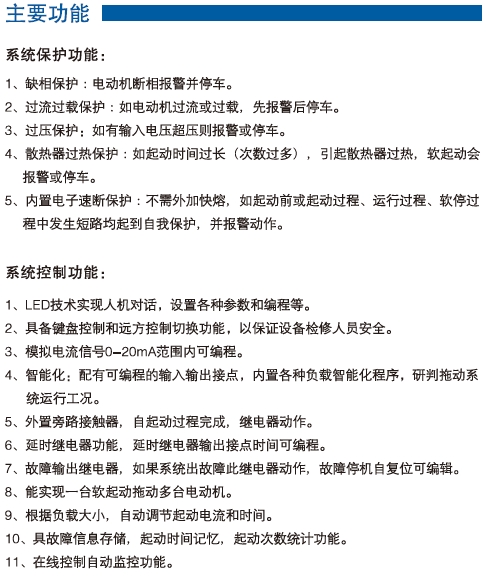 主要功能

系统保护功能：

1、缺相保护：电动机断相报警并停车。

2、过流过载保护：如电动机过流或过载，先报警后停车。

3、过压保护：如有输入电压超压则报警或停车。

4、散热器过热保护：如起动时间过长（次数过多），引起散热器过热，软起动会报警或停车。

5、内置电子速断保护：不需外加快熔，如起动前或起动过程、运行过程、软停过程中发生短路均起到自我保护，并报警动作。

系统控制功能：

1、LED技术实现人机对话，设置各种参数和编程等。

2、具备键盘控制和远方控制切换功能，以保证设备检修人员安全。

3、模拟电流信号0–20mA范围内可编程。

4、智能化：配有可编程的输入输出接点，内置各种负载智能化程序，研判拖动系统运行工况。

5、外置旁路接触器，自起动过程完成，继电器动作。

6、延时继电器功能，延时继电器输出接点时间可编程。

7、故障输出继电器，如果系统出故障此继电器动作，故障停机自复位可编辑。

8、能实现一台软起动拖动多台电动机。

9、根据负载大小，自动调节起动电流和时间。

10、具故障信息存储，起动时间记忆，起动次数统计功能。

11、在线控制自动监控功能。